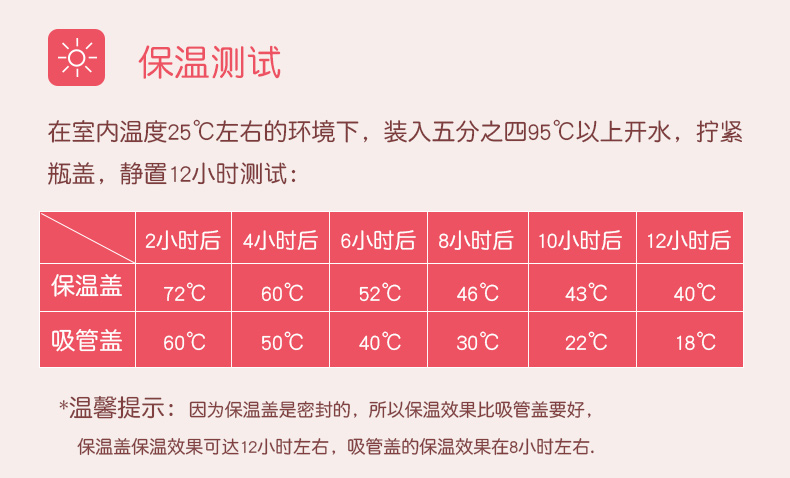 保温测试

在室内温度25℃左右的环境下，装入五分之四95℃以上开水，拧紧瓶盖，静置12小时测试：

|  | 2小时后 | 4小时后 | 6小时后 | 8小时后 | 10小时后 | 12小时后 |
|---|---|---|---|---|---|---|
| 保温盖 | 72℃ | 60℃ | 52℃ | 46℃ | 43℃ | 40℃ |
| 吸管盖 | 60℃ | 50℃ | 40℃ | 30℃ | 22℃ | 18℃ |

*温馨提示：因为保温盖是密封的，所以保温效果比吸管盖要好，保温盖保温效果可达12小时左右，吸管盖的保温效果在8小时左右.